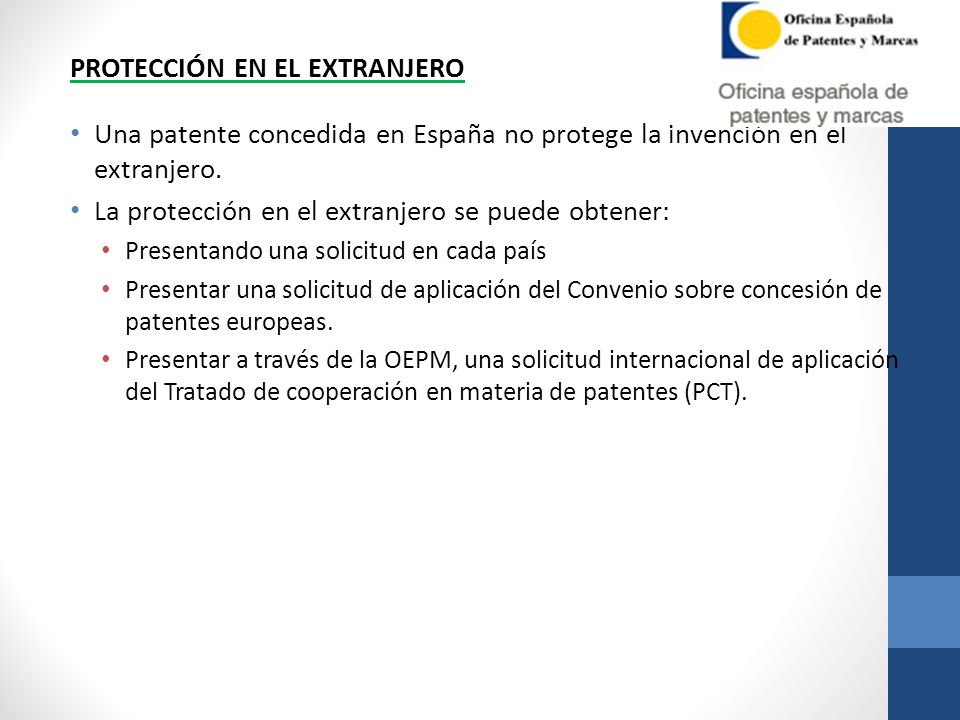 Oficina Española de Patentes y Marcas

Oficina española de patentes y marcas

PROTECCIÓN EN EL EXTRANJERO

• Una patente concedida en España no protege la invención en el extranjero.
• La protección en el extranjero se puede obtener:
  • Presentando una solicitud en cada país
  • Presentar una solicitud de aplicación del Convenio sobre concesión de patentes europeas.
  • Presentar a través de la OEPM, una solicitud internacional de aplicación del Tratado de cooperación en materia de patentes (PCT).